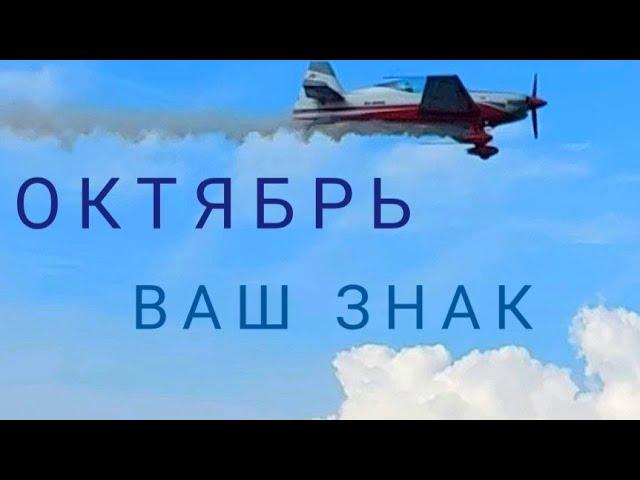 ОКТЯБРЬ
ВАШ ЗНАК